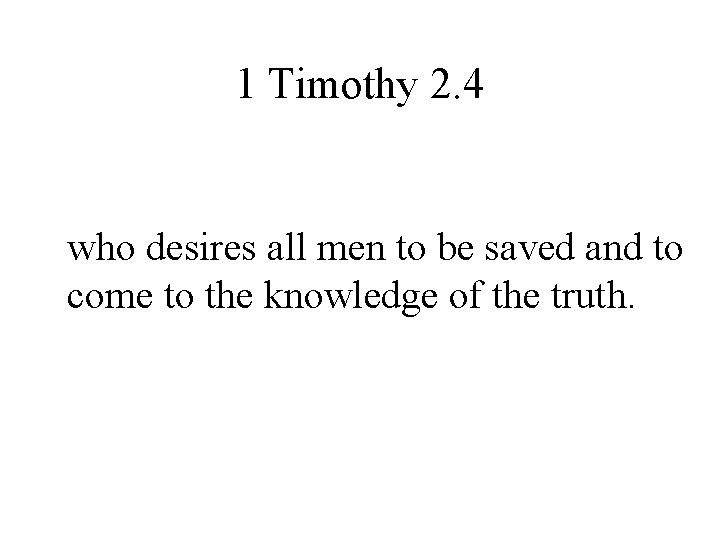 1 Timothy 2.4

who desires all men to be saved and to come to the knowledge of the truth.